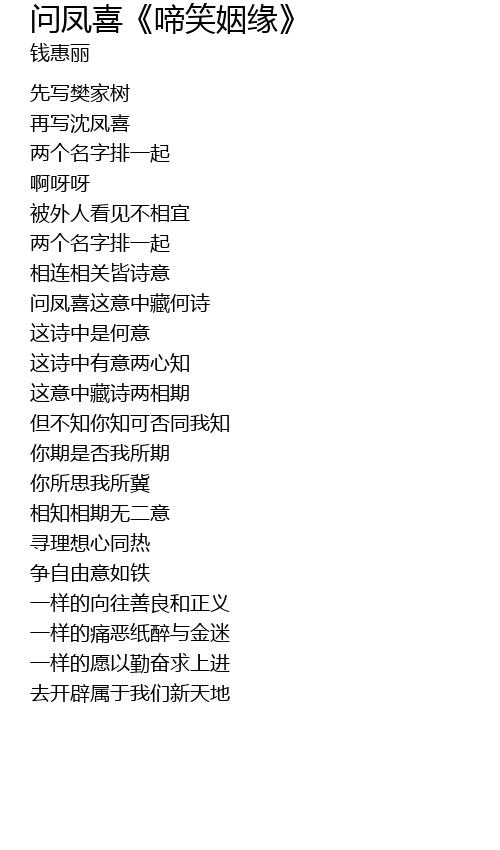 问凤喜《啼笑姻缘》
钱惠丽

先写樊家树
再写沈凤喜
两个名字排一起
啊呀呀
被外人看见不相宜
两个名字排一起
相连相关皆诗意
问凤喜这意中藏何诗
这诗中是何意
这诗中有意两心知
这意中藏诗两相期
但不知你知可否同我知
你期是否我所期
你所思我所冀
相知相期无二意
寻理想心同热
争自由意如铁
一样的向往善良和正义
一样的痛恶纸醉与金迷
一样的愿以勤奋求上进
去开辟属于我们新天地